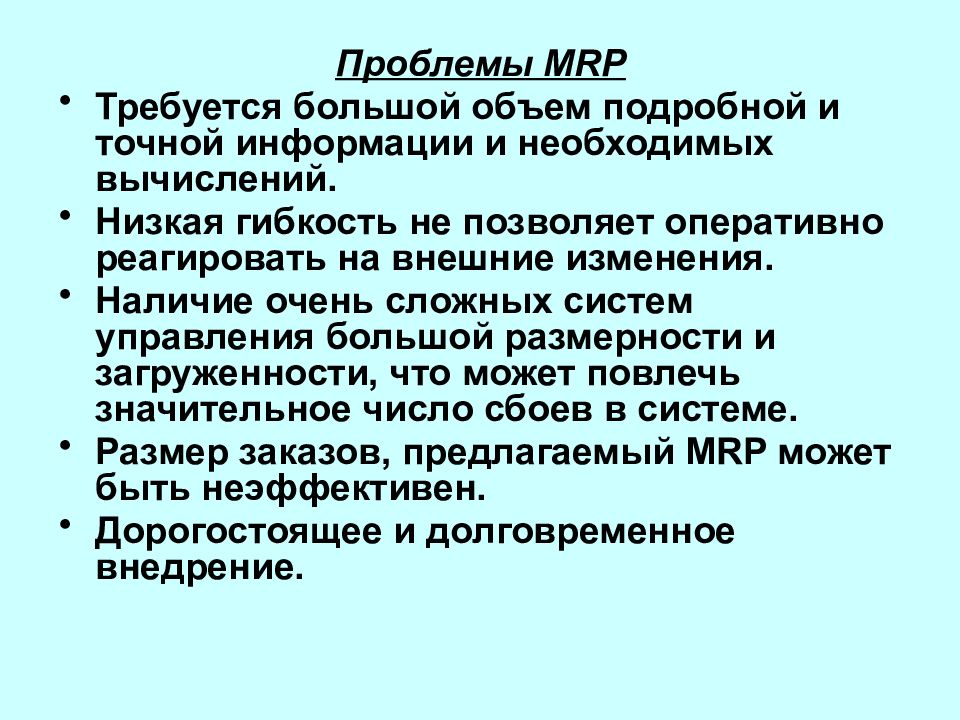 Проблемы MRP

• Требуется большой объем подробной и точной информации и необходимых вычислений.
• Низкая гибкость не позволяет оперативно реагировать на внешние изменения.
• Наличие очень сложных систем управления большой размерности и загруженности, что может повлечь значительное число сбоев в системе.
• Размер заказов, предлагаемый MRP может быть неэффективен.
• Дорогостоящее и долговременное внедрение.